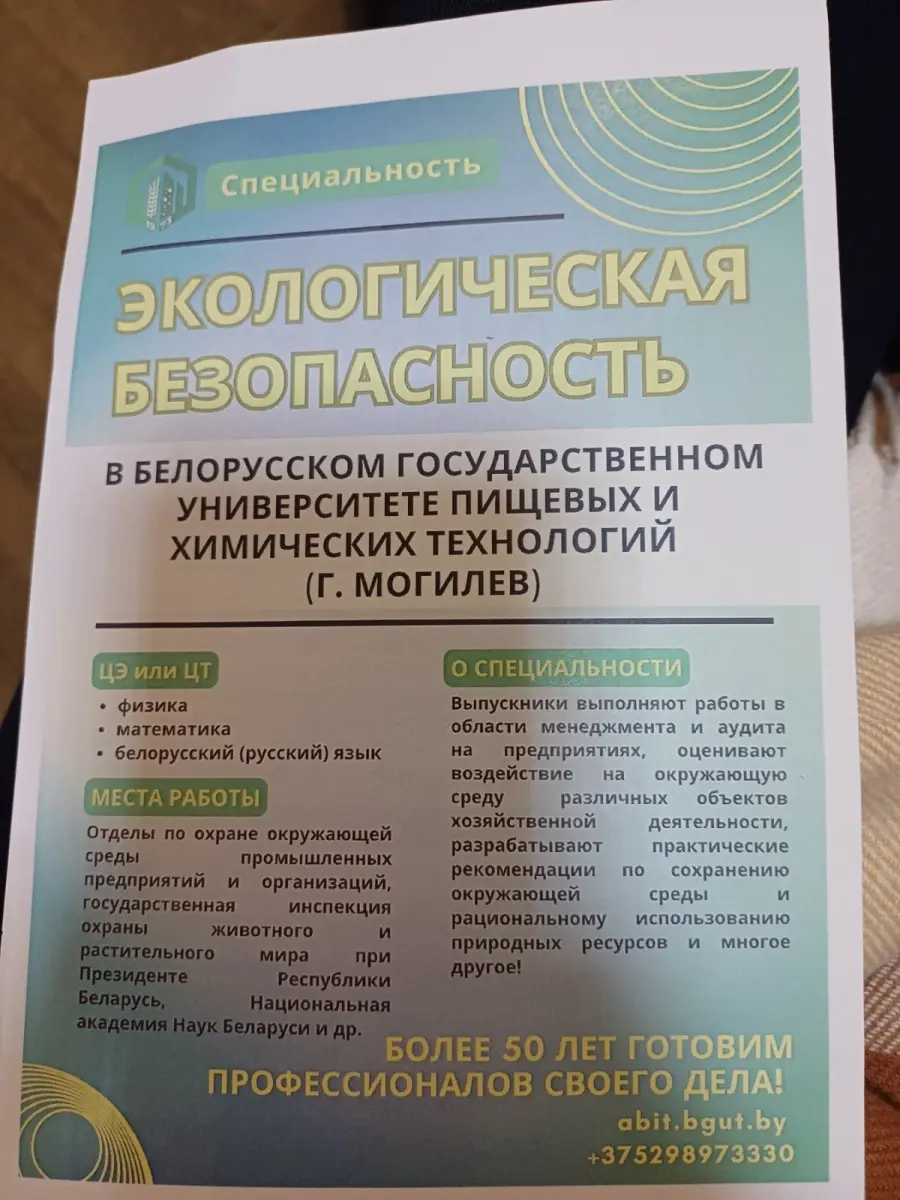 Специальность

ЭКОЛОГИЧЕСКАЯ БЕЗОПАСНОСТЬ

В БЕЛОРУССКОМ ГОСУДАРСТВЕННОМ УНИВЕРСИТЕТЕ ПИЩЕВЫХ И ХИМИЧЕСКИХ ТЕХНОЛОГИЙ (Г. МОГИЛЕВ)

ЦЭ или ЦТ

• физика
• математика
• белорусский (русский) язык

МЕСТА РАБОТЫ

Отделы по охране окружающей среды промышленных предприятий и организаций, государственная инспекция охраны животного и растительного мира при Президенте Республики Беларусь, Национальная академия Наук Беларуси и др.

О СПЕЦИАЛЬНОСТИ

Выпускники выполняют работы в области менеджмента и аудита на предприятиях, оценивают воздействие на окружающую среду различных объектов хозяйственной деятельности, разрабатывают практические рекомендации по сохранению окружающей среды и рациональному использованию природных ресурсов и многое другое!

БОЛЕЕ 50 ЛЕТ ГОТОВИМ ПРОФЕССИОНАЛОВ СВОЕГО ДЕЛА!

abit.bgut.by
+375298973330